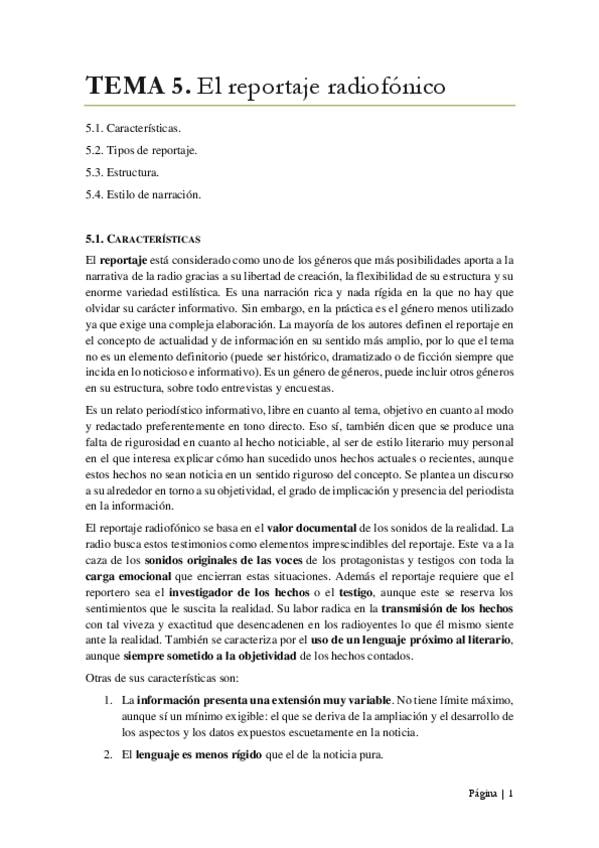 TEMA 5. El reportaje radiofónico

5.1. Características.

5.2. Tipos de reportaje.

5.3. Estructura.

5.4. Estilo de narración.

5.1. CARACTERÍSTICAS

El reportaje está considerado como uno de los géneros que más posibilidades aporta a la narrativa de la radio gracias a su libertad de creación, la flexibilidad de su estructura y su enorme variedad estilística. Es una narración rica y nada rígida en la que no hay que olvidar su carácter informativo. Sin embargo, en la práctica es el género menos utilizado ya que exige una compleja elaboración. La mayoría de los autores definen el reportaje en el concepto de actualidad y de información en su sentido más amplio, por lo que el tema no es un elemento definitorio (puede ser histórico, dramatizado o de ficción siempre que incida en lo noticioso e informativo). Es un género de géneros, puede incluir otros géneros en su estructura, sobre todo entrevistas y encuestas.

Es un relato periodístico informativo, libre en cuanto al tema, objetivo en cuanto al modo y redactado preferentemente en tono directo. Eso sí, también dicen que se produce una falta de rigurosidad en cuanto al hecho noticiable, al ser de estilo literario muy personal en el que interesa explicar cómo han sucedido unos hechos actuales o recientes, aunque estos hechos no sean noticia en un sentido riguroso del concepto. Se plantea un discurso a su alrededor en torno a su objetividad, el grado de implicación y presencia del periodista en la información.

El reportaje radiofónico se basa en el valor documental de los sonidos de la realidad. La radio busca estos testimonios como elementos imprescindibles del reportaje. Este va a la caza de los sonidos originales de las voces de los protagonistas y testigos con toda la carga emocional que encierran estas situaciones. Además el reportaje requiere que el reportero sea el investigador de los hechos o el testigo, aunque este se reserva los sentimientos que le suscita la realidad. Su labor radica en la transmisión de los hechos con tal viveza y exactitud que desencadenen en los radioyentes lo que él mismo siente ante la realidad. También se caracteriza por el uso de un lenguaje próximo al literario, aunque siempre sometido a la objetividad de los hechos contados.

Otras de sus características son:

1. La información presenta una extensión muy variable. No tiene límite máximo, aunque sí un mínimo exigible: el que se deriva de la ampliación y el desarrollo de los aspectos y los datos expuestos escuetamente en la noticia.

2. El lenguaje es menos rígido que el de la noticia pura.

Página | 1